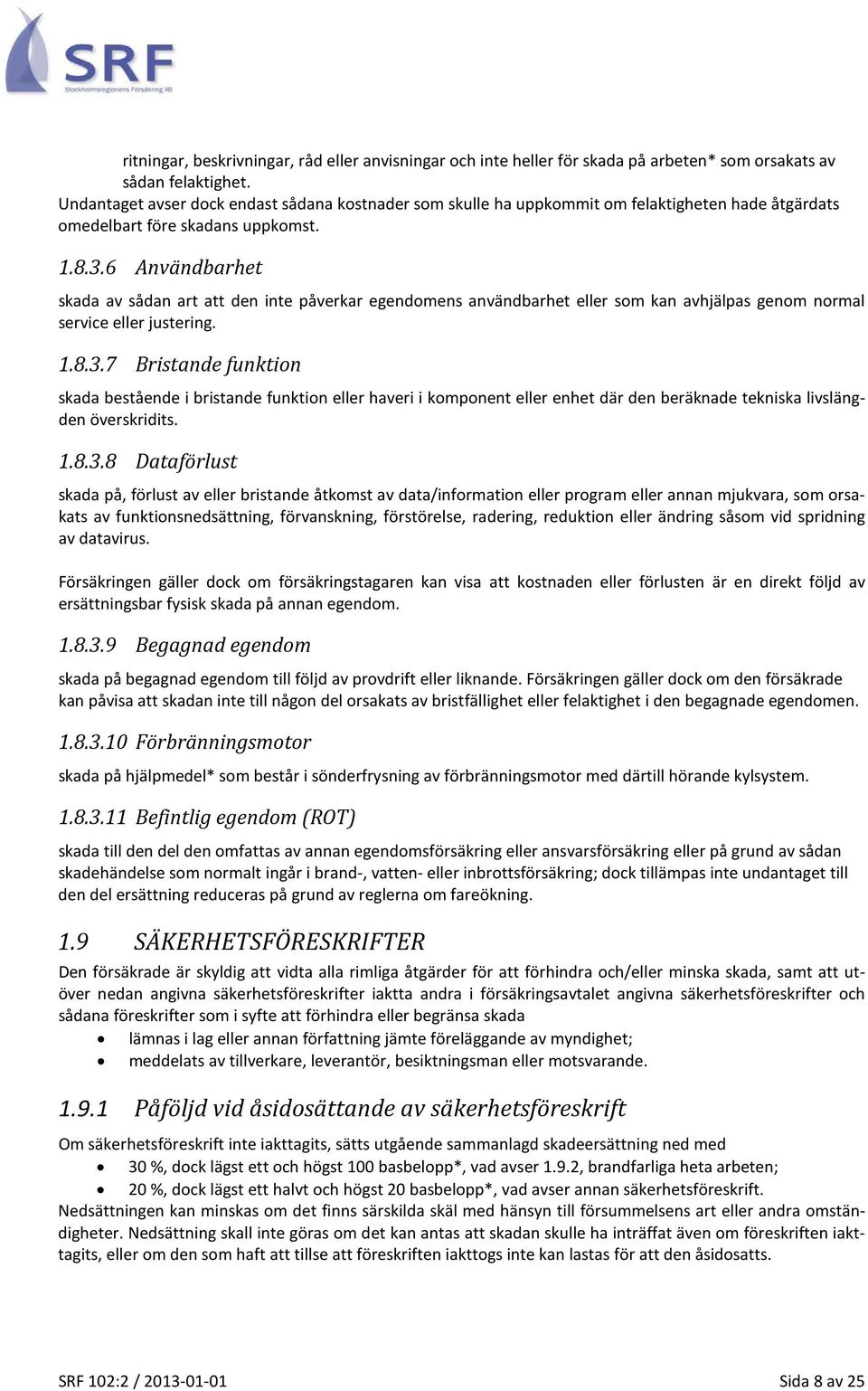 SRF
Stockholmsregionens Försäkring AB

ritningar, beskrivningar, råd eller anvisningar och inte heller för skada på arbeten* som orsakats av sådan felaktighet.
Undantaget avser dock endast sådana kostnader som skulle ha uppkommit om felaktigheten hade åtgärdats omedelbart före skadans uppkomst.

1.8.3.6 Användbarhet

skada av sådan art att den inte påverkar egendomens användbarhet eller som kan avhjälpas genom normal service eller justering.

1.8.3.7 Bristande funktion

skada bestående i bristande funktion eller haveri i komponent eller enhet där den beräknade tekniska livslängden överskridits.

1.8.3.8 Dataförlust

skada på, förlust av eller bristande åtkomst av data/information eller program eller annan mjukvara, som orsakats av funktionsnedsättning, förvanskning, förstörelse, radering, reduktion eller ändring såsom vid spridning av datavirus.

Försäkringen gäller dock om försäkringstagaren kan visa att kostnaden eller förlusten är en direkt följd av ersättningsbar fysisk skada på annan egendom.

1.8.3.9 Begagnad egendom

skada på begagnad egendom till följd av provdrift eller liknande. Försäkringen gäller dock om den försäkrade kan påvisa att skadan inte till någon del orsakats av bristfällighet eller felaktighet i den begagnade egendomen.

1.8.3.10 Förbränningsmotor

skada på hjälpmedel* som består i sönderfrysning av förbränningsmotor med därtill hörande kylsystem.

1.8.3.11 Befintlig egendom (ROT)

skada till den del den omfattas av annan egendomsförsäkring eller ansvarsförsäkring eller på grund av sådan skadehändelse som normalt ingår i brand-, vatten- eller inbrottsförsäkring; dock tillämpas inte undantaget till den del ersättning reduceras på grund av reglerna om fareökning.

1.9 SÄKERHETSFÖRESKRIFTER

Den försäkrade är skyldig att vidta alla rimliga åtgärder för att förhindra och/eller minska skada, samt att utöver nedan angivna säkerhetsföreskrifter iaktta andra i försäkringsavtalet angivna säkerhetsföreskrifter och sådana föreskrifter som i syfte att förhindra eller begränsa skada
• lämnas i lag eller annan författning jämte föreläggande av myndighet;
• meddelats av tillverkare, leverantör, besiktningsman eller motsvarande.

1.9.1 Påföljd vid åsidosättande av säkerhetsföreskrift

Om säkerhetsföreskrift inte iakttagits, sätts utgående sammanlagd skadeersättning ned med
• 30 %, dock lägst ett och högst 100 basbelopp*, vad avser 1.9.2, brandfarliga heta arbeten;
• 20 %, dock lägst ett halvt och högst 20 basbelopp*, vad avser annan säkerhetsföreskrift.
Nedsättningen kan minskas om det finns särskilda skäl med hänsyn till försummelsens art eller andra omständigheter. Nedsättning skall inte göras om det kan antas att skadan skulle ha inträffat även om föreskriften iakttagits, eller om den som haft att tillse att föreskriften iakttogs inte kan lastas för att den åsidosatts.

SRF 102:2 / 2013-01-01 Sida 8 av 25